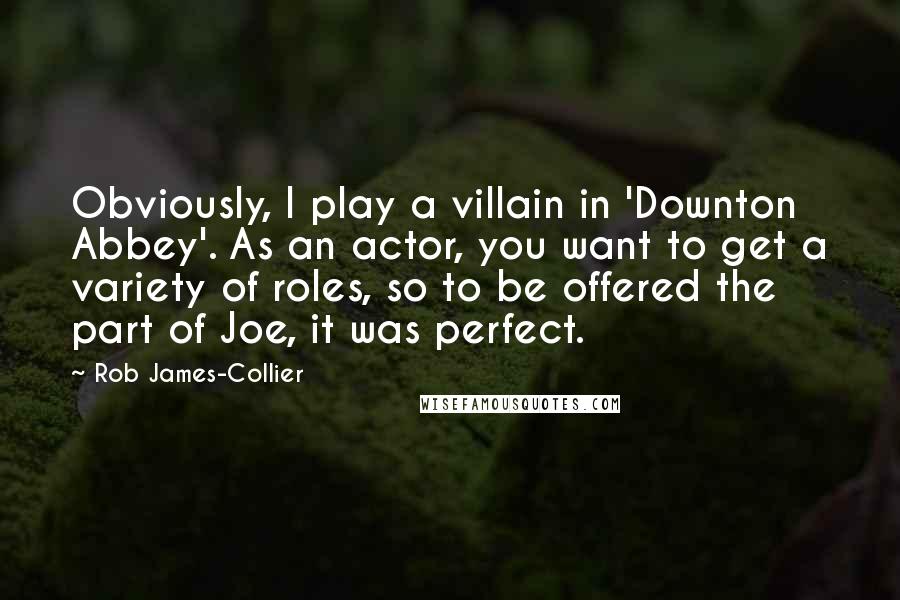 Obviously, I play a villain in 'Downton Abbey'. As an actor, you want to get a variety of roles, so to be offered the part of Joe, it was perfect.

~ Rob James-Collier

WISEFAMOUSQUOTES.COM